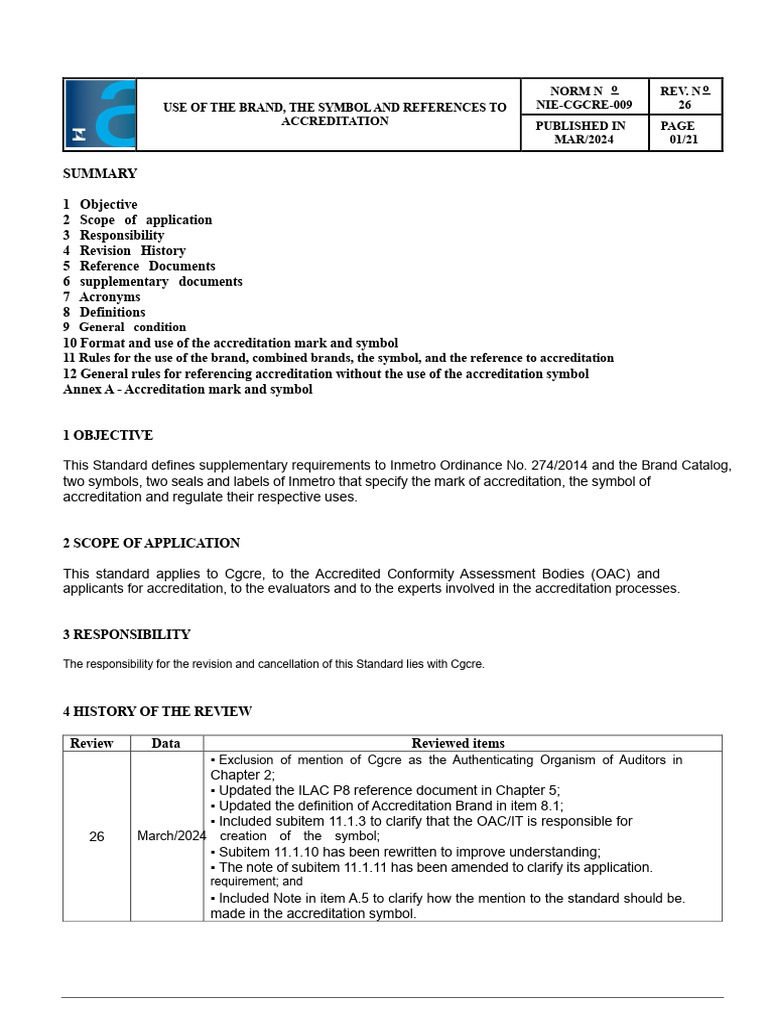 | | USE OF THE BRAND, THE SYMBOL AND REFERENCES TO ACCREDITATION | NORM N º NIE-CGCRE-009 | REV. Nº 26 |
|---|---|---|---|
| | | PUBLISHED IN MAR/2024 | PAGE 01/21 |

SUMMARY

1 Objective
2 Scope of application
3 Responsibility
4 Revision History
5 Reference Documents
6 supplementary documents
7 Acronyms
8 Definitions
9 General condition
10 Format and use of the accreditation mark and symbol
11 Rules for the use of the brand, combined brands, the symbol, and the reference to accreditation
12 General rules for referencing accreditation without the use of the accreditation symbol
Annex A - Accreditation mark and symbol

1 OBJECTIVE

This Standard defines supplementary requirements to Inmetro Ordinance No. 274/2014 and the Brand Catalog, two symbols, two seals and labels of Inmetro that specify the mark of accreditation, the symbol of accreditation and regulate their respective uses.

2 SCOPE OF APPLICATION

This standard applies to Cgcre, to the Accredited Conformity Assessment Bodies (OAC) and applicants for accreditation, to the evaluators and to the experts involved in the accreditation processes.

3 RESPONSIBILITY

The responsibility for the revision and cancellation of this Standard lies with Cgcre.

4 HISTORY OF THE REVIEW

| Review | Data | Reviewed items |
|---|---|---|
| 26 | March/2024 | ▪ Exclusion of mention of Cgcre as the Authenticating Organism of Auditors in Chapter 2; ▪ Updated the ILAC P8 reference document in Chapter 5; ▪ Updated the definition of Accreditation Brand in item 8.1; ▪ Included subitem 11.1.3 to clarify that the OAC/IT is responsible for creation of the symbol; ▪ Subitem 11.1.10 has been rewritten to improve understanding; ▪ The note of subitem 11.1.11 has been amended to clarify its application. requirement; and ▪ Included Note in item A.5 to clarify how the mention to the standard should be. made in the accreditation symbol. |